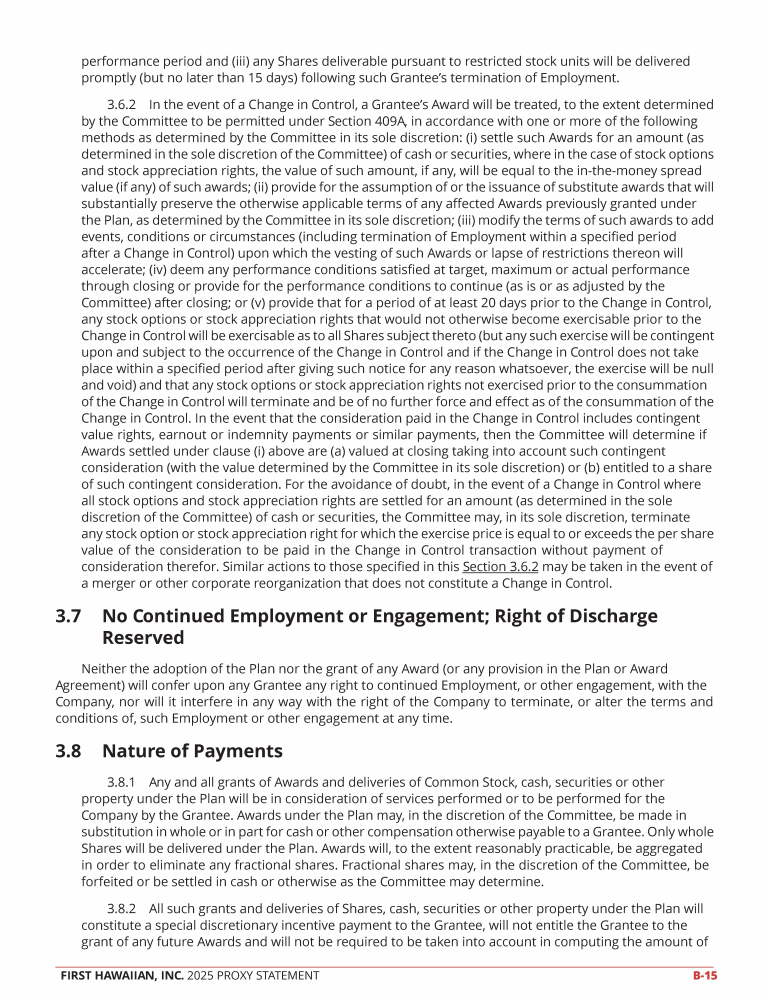 performance period and (iii) any Shares deliverable pursuant to restricted stock units will be delivered promptly (but no later than 15 days) following such Grantee's termination of Employment.

3.6.2 In the event of a Change in Control, a Grantee's Award will be treated, to the extent determined by the Committee to be permitted under Section 409A, in accordance with one or more of the following methods as determined by the Committee in its sole discretion: (i) settle such Awards for an amount (as determined in the sole discretion of the Committee) of cash or securities, where in the case of stock options and stock appreciation rights, the value of such amount, if any, will be equal to the in-the-money spread value (if any) of such awards; (ii) provide for the assumption of or the issuance of substitute awards that will substantially preserve the otherwise applicable terms of any affected Awards previously granted under the Plan, as determined by the Committee in its sole discretion; (iii) modify the terms of such awards to add events, conditions or circumstances (including termination of Employment within a specified period after a Change in Control) upon which the vesting of such Awards or lapse of restrictions thereon will accelerate; (iv) deem any performance conditions satisfied at target, maximum or actual performance through closing or provide for the performance conditions to continue (as is or as adjusted by the Committee) after closing; or (v) provide that for a period of at least 20 days prior to the Change in Control, any stock options or stock appreciation rights that would not otherwise become exercisable prior to the Change in Control will be exercisable as to all Shares subject thereto (but any such exercise will be contingent upon and subject to the occurrence of the Change in Control and if the Change in Control does not take place within a specified period after giving such notice for any reason whatsoever, the exercise will be null and void) and that any stock options or stock appreciation rights not exercised prior to the consummation of the Change in Control will terminate and be of no further force and effect as of the consummation of the Change in Control. In the event that the consideration paid in the Change in Control includes contingent value rights, earnout or indemnity payments or similar payments, then the Committee will determine if Awards settled under clause (i) above are (a) valued at closing taking into account such contingent consideration (with the value determined by the Committee in its sole discretion) or (b) entitled to a share of such contingent consideration. For the avoidance of doubt, in the event of a Change in Control where all stock options and stock appreciation rights are settled for an amount (as determined in the sole discretion of the Committee) of cash or securities, the Committee may, in its sole discretion, terminate any stock option or stock appreciation right for which the exercise price is equal to or exceeds the per share value of the consideration to be paid in the Change in Control transaction without payment of consideration therefor. Similar actions to those specified in this Section 3.6.2 may be taken in the event of a merger or other corporate reorganization that does not constitute a Change in Control.

3.7 No Continued Employment or Engagement; Right of Discharge Reserved

Neither the adoption of the Plan nor the grant of any Award (or any provision in the Plan or Award Agreement) will confer upon any Grantee any right to continued Employment, or other engagement, with the Company, nor will it interfere in any way with the right of the Company to terminate, or alter the terms and conditions of, such Employment or other engagement at any time.

3.8 Nature of Payments

3.8.1 Any and all grants of Awards and deliveries of Common Stock, cash, securities or other property under the Plan will be in consideration of services performed or to be performed for the Company by the Grantee. Awards under the Plan may, in the discretion of the Committee, be made in substitution in whole or in part for cash or other compensation otherwise payable to a Grantee. Only whole Shares will be delivered under the Plan. Awards will, to the extent reasonably practicable, be aggregated in order to eliminate any fractional shares. Fractional shares may, in the discretion of the Committee, be forfeited or be settled in cash or otherwise as the Committee may determine.

3.8.2 All such grants and deliveries of Shares, cash, securities or other property under the Plan will constitute a special discretionary incentive payment to the Grantee, will not entitle the Grantee to the grant of any future Awards and will not be required to be taken into account in computing the amount of

FIRST HAWAIIAN, INC. 2025 PROXY STATEMENT B-15